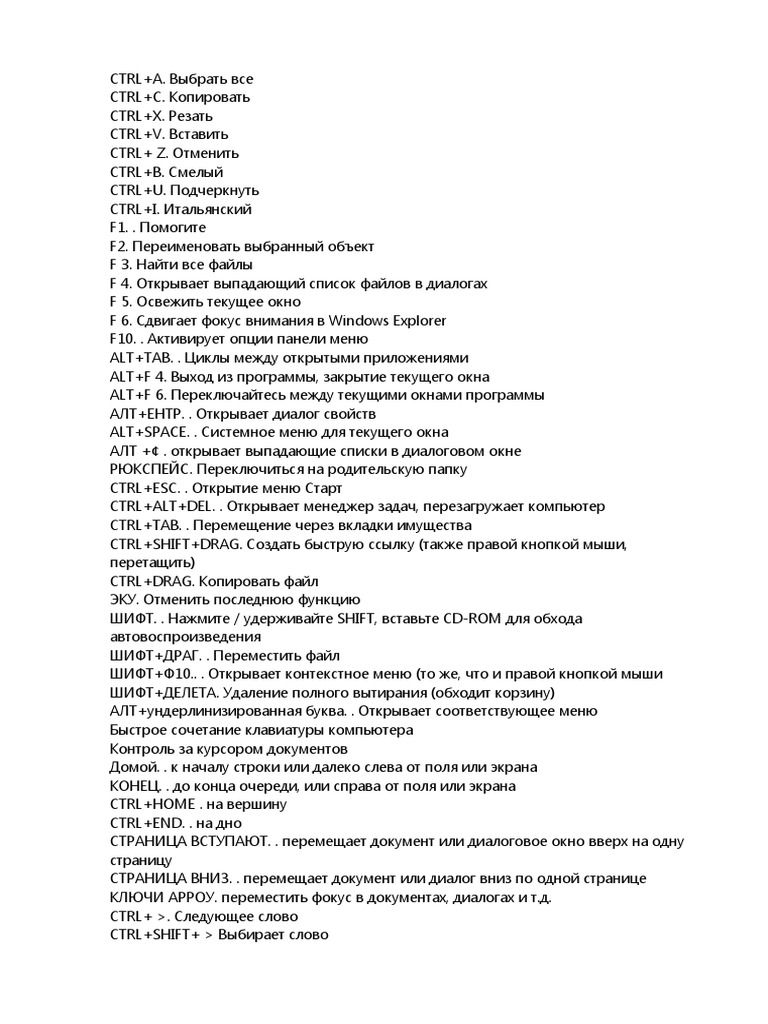 CTRL+A. Выбрать все
CTRL+C. Копировать
CTRL+X. Резать
CTRL+V. Вставить
CTRL+ Z. Отменить
CTRL+B. Смелый
CTRL+U. Подчеркнуть
CTRL+I. Итальянский
F1. . Помогите
F2. Переименовать выбранный объект
F 3. Найти все файлы
F 4. Открывает выпадающий список файлов в диалогах
F 5. Освежить текущее окно
F 6. Сдвигает фокус внимания в Windows Explorer
F10. . Активирует опции панели меню
ALT+TAB. . Циклы между открытыми приложениями
ALT+F 4. Выход из программы, закрытие текущего окна
ALT+F 6. Переключайтесь между текущими окнами программы
АЛТ+ЕНТР. . Открывает диалог свойств
ALT+SPACE. . Системное меню для текущего окна
АЛТ +¢ . открывает выпадающие списки в диалоговом окне
РЮКСПЕЙС. Переключиться на родительскую папку
CTRL+ESC. . Открытие меню Старт
CTRL+ALT+DEL. . Открывает менеджер задач, перезагружает компьютер
CTRL+TAB. . Перемещение через вкладки имущества
CTRL+SHIFT+DRAG. Создать быструю ссылку (также правой кнопкой мыши, перетащить)
CTRL+DRAG. Копировать файл
ЭКУ. Отменить последнюю функцию
ШИФТ. . Нажмите / удерживайте SHIFT, вставьте CD-ROM для обхода автовоспроизведения
ШИФТ+ДРАГ. . Переместить файл
ШИФТ+Ф10.. . Открывает контекстное меню (то же, что и правой кнопкой мыши
ШИФТ+ДЕЛЕТА. Удаление полного вытирания (обходит корзину)
АЛТ+ундерлинизированная буква. . Открывает соответствующее меню
Быстрое сочетание клавиатуры компьютера
Контроль за курсором документов
Домой. . к началу строки или далеко слева от поля или экрана
КОНЕЦ. . до конца очереди, или справа от поля или экрана
CTRL+HOME . на вершину
CTRL+END. . на дно
СТРАНИЦА ВСТУПАЮТ. . перемещает документ или диалоговое окно вверх на одну страницу
СТРАНИЦА ВНИЗ. . перемещает документ или диалог вниз по одной странице
КЛЮЧИ АРРОУ. переместить фокус в документах, диалогах и т.д.
CTRL+ >. Следующее слово
CTRL+SHIFT+ > Выбирает слово